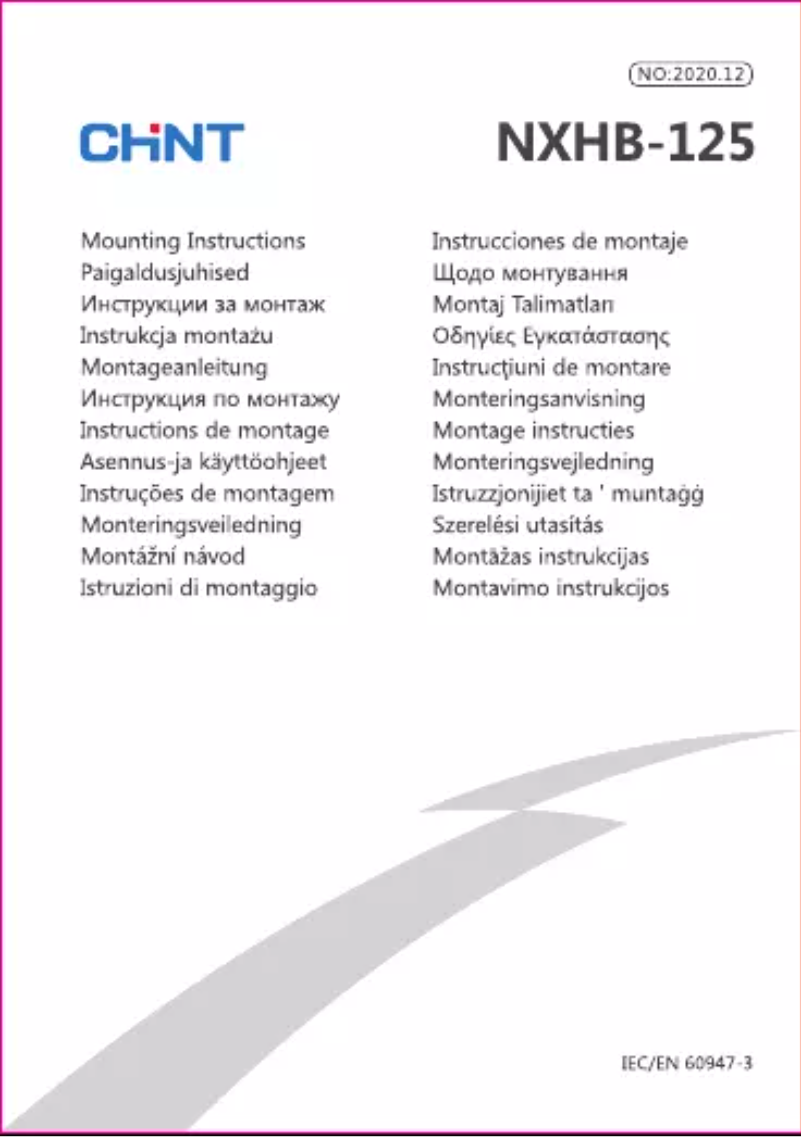 NO:2020.12

CHNT

NXHB-125

Mounting Instructions
Paigaldusjuhised
Инструкции за монтаж
Instrukcja montażu
Montageanleitung
Инструкция по монтажу
Instructions de montage
Asennus-ja käyttöohjeet
Instruções de montagem
Monteringsveiledning
Montážní návod
Istruzioni di montaggio

Instrucciones de montaje
Щодо монтування
Montaj Talimatları
Οδηγίες Εγκατάστασης
Instrucţiuni de montare
Monteringsanvisning
Montage instructies
Monteringsvejledning
Istruzzjonijiet ta ' muntaġġ
Szerelési utasítás
Montāžas instrukcijas
Montavimo instrukcijos

IEC/EN 60947-3